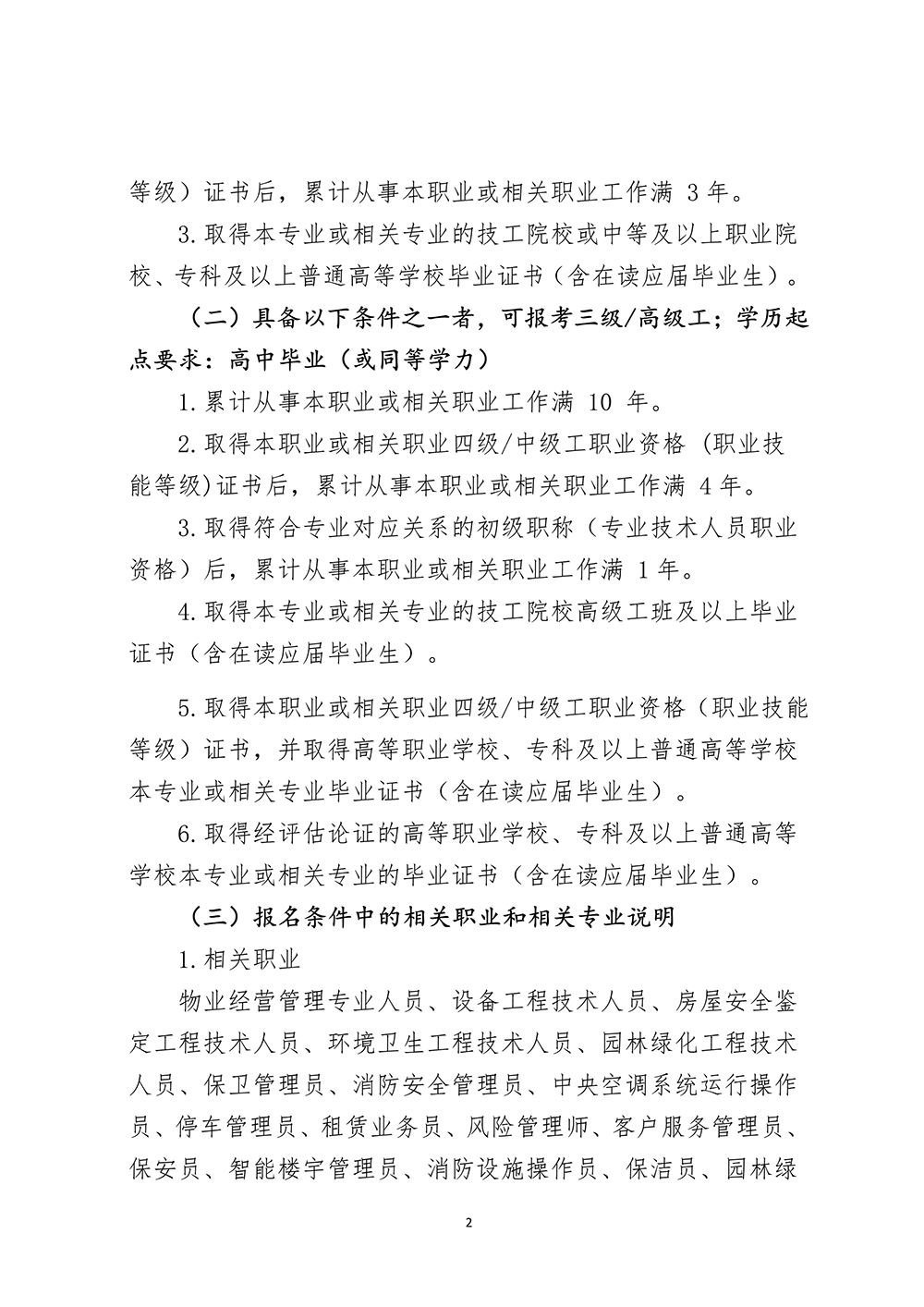 等级）证书后，累计从事本职业或相关职业工作满3年。

3.取得本专业或相关专业的技工院校或中等及以上职业院校、专科及以上普通高等学校毕业证书（含在读应届毕业生）。

（二）具备以下条件之一者，可报考三级/高级工；学历起点要求：高中毕业（或同等学力）

1.累计从事本职业或相关职业工作满10年。

2.取得本职业或相关职业四级/中级工职业资格（职业技能等级)证书后，累计从事本职业或相关职业工作满4年。

3.取得符合专业对应关系的初级职称（专业技术人员职业资格）后，累计从事本职业或相关职业工作满1年。

4.取得本专业或相关专业的技工院校高级工班及以上毕业证书（含在读应届毕业生）。

5.取得本职业或相关职业四级/中级工职业资格（职业技能等级）证书，并取得高等职业学校、专科及以上普通高等学校本专业或相关专业毕业证书（含在读应届毕业生）。

6.取得经评估论证的高等职业学校、专科及以上普通高等学校本专业或相关专业的毕业证书（含在读应届毕业生）。

（三）报名条件中的相关职业和相关专业说明

1.相关职业

物业经营管理专业人员、设备工程技术人员、房屋安全鉴定工程技术人员、环境卫生工程技术人员、园林绿化工程技术人员、保卫管理员、消防安全管理员、中央空调系统运行操作员、停车管理员、租赁业务员、风险管理师、客户服务管理员、保安员、智能楼宇管理员、消防设施操作员、保洁员、园林绿

2